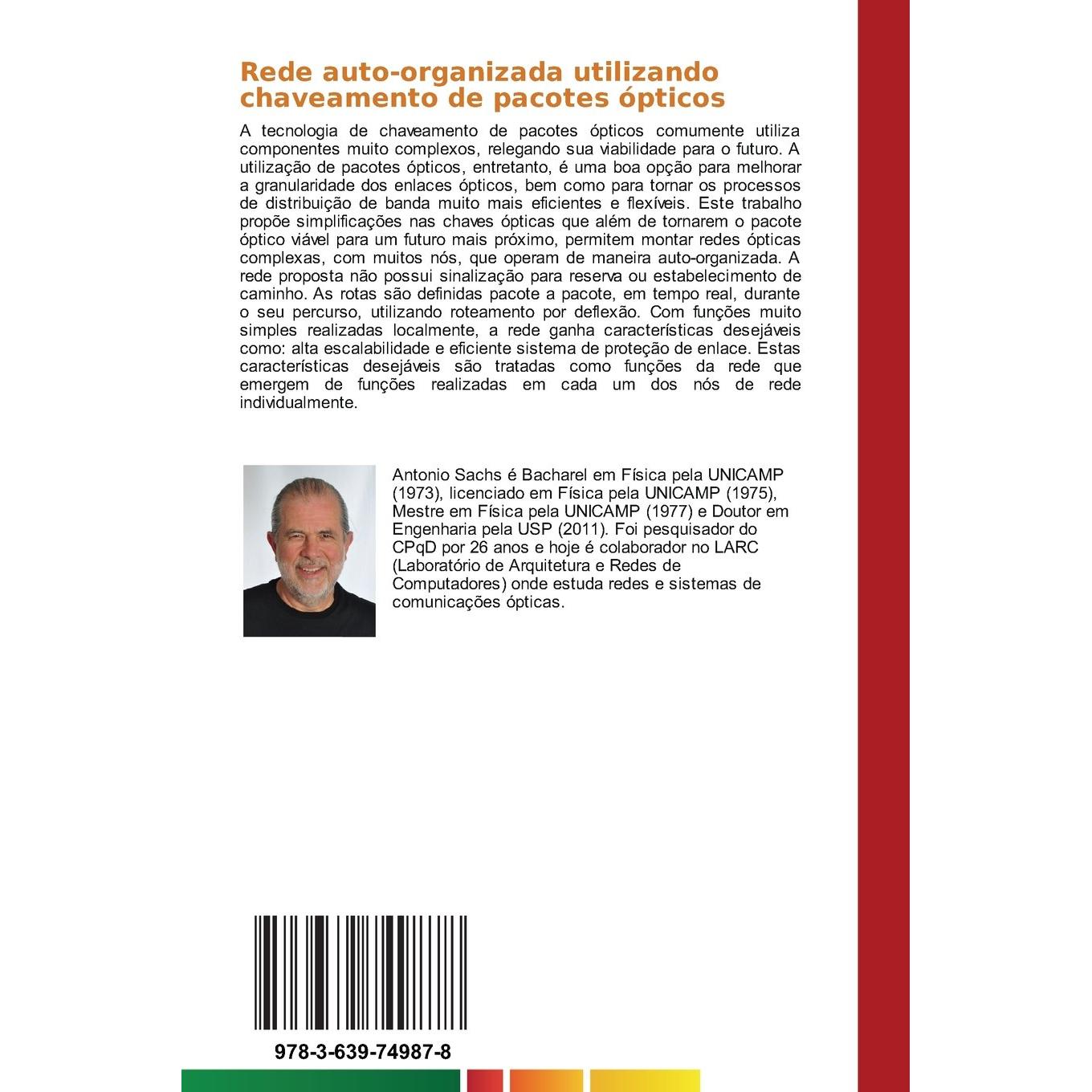 Rede auto-organizada utilizando chaveamento de pacotes ópticos

A tecnologia de chaveamento de pacotes ópticos comumente utiliza componentes muito complexos, relegando sua viabilidade para o futuro. A utilização de pacotes ópticos, entretanto, é uma boa opção para melhorar a granularidade dos enlaces ópticos, bem como para tornar os processos de distribuição de banda muito mais eficientes e flexíveis. Este trabalho propõe simplificações nas chaves ópticas que além de tornarem o pacote óptico viável para um futuro mais próximo, permitem montar redes ópticas complexas, com muitos nós, que operam de maneira auto-organizada. A rede proposta não possui sinalização para reserva ou estabelecimento de caminho. As rotas são definidas pacote a pacote, em tempo real, durante o seu percurso, utilizando roteamento por deflexão. Com funções muito simples realizadas localmente, a rede ganha características desejáveis como: alta escalabilidade e eficiente sistema de proteção de enlace. Estas características desejáveis são tratadas como funções da rede que emergem de funções realizadas em cada um dos nós de rede individualmente.

Antonio Sachs é Bacharel em Física pela UNICAMP (1973), licenciado em Física pela UNICAMP (1975), Mestre em Física pela UNICAMP (1977) e Doutor em Engenharia pela USP (2011). Foi pesquisador do CPqD por 26 anos e hoje é colaborador no LARC (Laboratório de Arquitetura e Redes de Computadores) onde estuda redes e sistemas de comunicações ópticas.

978-3-639-74987-8